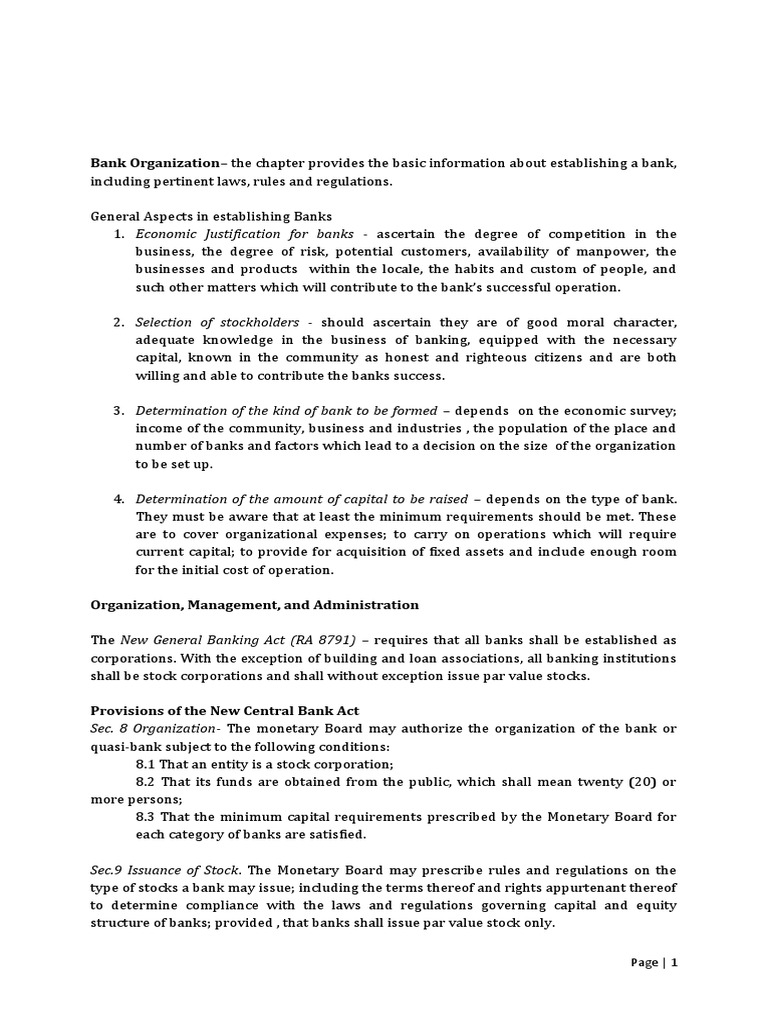 Bank Organization– the chapter provides the basic information about establishing a bank, including pertinent laws, rules and regulations.

General Aspects in establishing Banks

1. Economic Justification for banks - ascertain the degree of competition in the business, the degree of risk, potential customers, availability of manpower, the businesses and products within the locale, the habits and custom of people, and such other matters which will contribute to the bank's successful operation.

2. Selection of stockholders - should ascertain they are of good moral character, adequate knowledge in the business of banking, equipped with the necessary capital, known in the community as honest and righteous citizens and are both willing and able to contribute the banks success.

3. Determination of the kind of bank to be formed – depends on the economic survey; income of the community, business and industries , the population of the place and number of banks and factors which lead to a decision on the size of the organization to be set up.

4. Determination of the amount of capital to be raised – depends on the type of bank. They must be aware that at least the minimum requirements should be met. These are to cover organizational expenses; to carry on operations which will require current capital; to provide for acquisition of fixed assets and include enough room for the initial cost of operation.

Organization, Management, and Administration

The New General Banking Act (RA 8791) – requires that all banks shall be established as corporations. With the exception of building and loan associations, all banking institutions shall be stock corporations and shall without exception issue par value stocks.

Provisions of the New Central Bank Act

Sec. 8 Organization- The monetary Board may authorize the organization of the bank or quasi-bank subject to the following conditions:

8.1 That an entity is a stock corporation;

8.2 That its funds are obtained from the public, which shall mean twenty (20) or more persons;

8.3 That the minimum capital requirements prescribed by the Monetary Board for each category of banks are satisfied.

Sec.9 Issuance of Stock. The Monetary Board may prescribe rules and regulations on the type of stocks a bank may issue; including the terms thereof and rights appurtenant thereof to determine compliance with the laws and regulations governing capital and equity structure of banks; provided , that banks shall issue par value stock only.

Page | 1